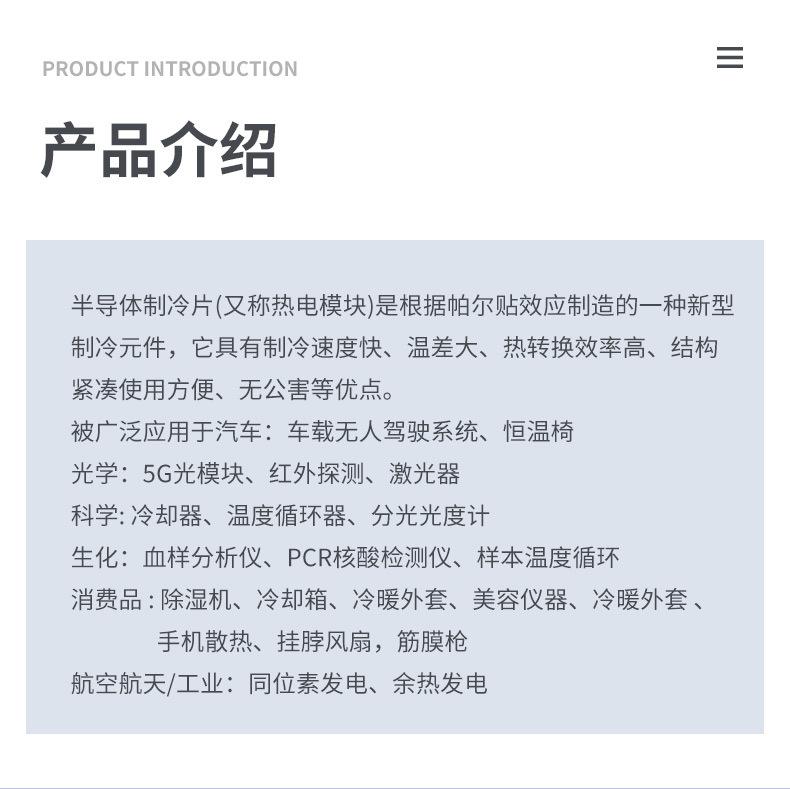 PRODUCT INTRODUCTION

产品介绍

半导体制冷片(又称热电模块)是根据帕尔贴效应制造的一种新型制冷元件，它具有制冷速度快、温差大、热转换效率高、结构紧凑使用方便、无公害等优点。
被广泛应用于汽车：车载无人驾驶系统、恒温椅
光学：5G光模块、红外探测、激光器
科学: 冷却器、温度循环器、分光光度计
生化：血样分析仪、PCR核酸检测仪、样本温度循环
消费品 : 除湿机、冷却箱、冷暖外套、美容仪器、冷暖外套 、手机散热、挂脖风扇，筋膜枪
航空航天/工业：同位素发电、余热发电